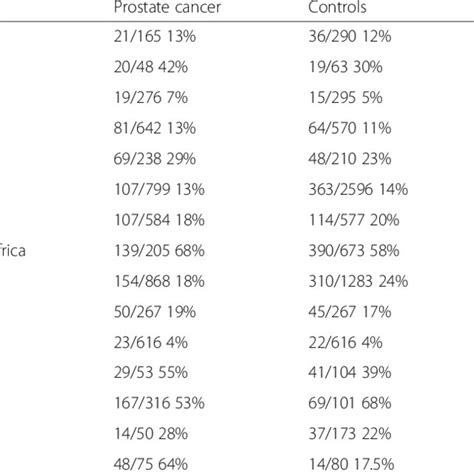 |  | Prostate cancer | Controls |
|---|---|---|
|  | 21/165 13% | 36/290 12% |
|  | 20/48 42% | 19/63 30% |
|  | 19/276 7% | 15/295 5% |
|  | 81/642 13% | 64/570 11% |
|  | 69/238 29% | 48/210 23% |
|  | 107/799 13% | 363/2596 14% |
|  | 107/584 18% | 114/577 20% |
| frica | 139/205 68% | 390/673 58% |
|  | 154/868 18% | 310/1283 24% |
|  | 50/267 19% | 45/267 17% |
|  | 23/616 4% | 22/616 4% |
|  | 29/53 55% | 41/104 39% |
|  | 167/316 53% | 69/101 68% |
|  | 14/50 28% | 37/173 22% |
|  | 48/75 64% | 14/80 17.5% |